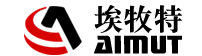 埃牧特
AIMUT